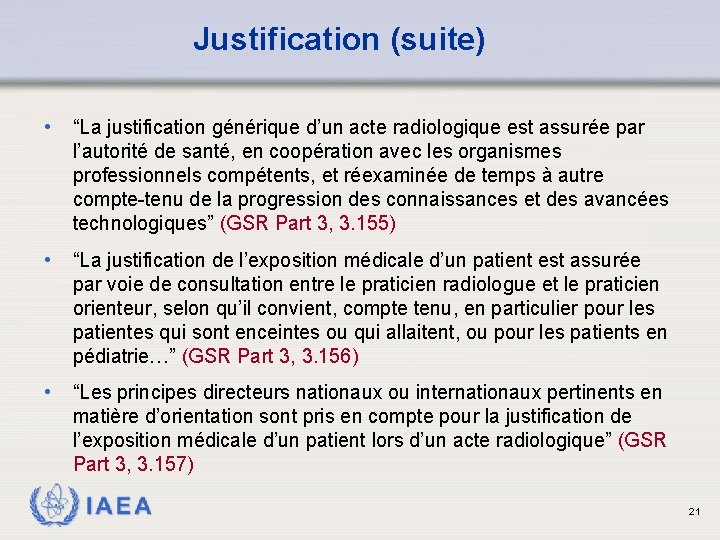 Justification (suite)

• “La justification générique d’un acte radiologique est assurée par l’autorité de santé, en coopération avec les organismes professionnels compétents, et réexaminée de temps à autre compte-tenu de la progression des connaissances et des avancées technologiques” (GSR Part 3, 3.155)

• “La justification de l’exposition médicale d’un patient est assurée par voie de consultation entre le praticien radiologue et le praticien orienteur, selon qu’il convient, compte tenu, en particulier pour les patientes qui sont enceintes ou qui allaitent, ou pour les patients en pédiatrie…” (GSR Part 3, 3.156)

• “Les principes directeurs nationaux ou internationaux pertinents en matière d’orientation sont pris en compte pour la justification de l’exposition médicale d’un patient lors d’un acte radiologique” (GSR Part 3, 3.157)

IAEA

21